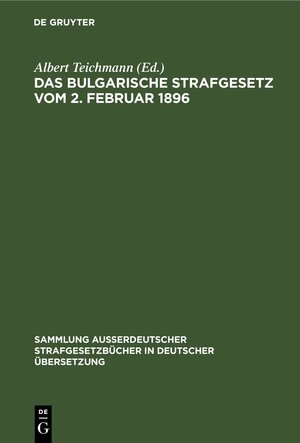 DE GRUYTER

Albert Teichmann (Ed.)
DAS BULGARISCHE STRAFGESETZ VOM 2. FEBRUAR 1896

SAMMLUNG AUSSERDEUTSCHER STRAFGESETZBÜCHER IN DEUTSCHER ÜBERSETZUNG

DE
G